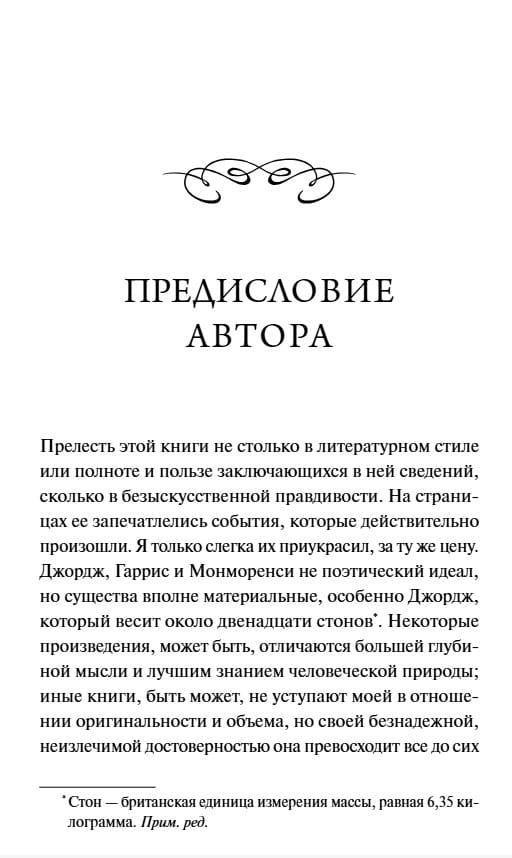 ПРЕДИСЛОВИЕ АВТОРА

Прелесть этой книги не столько в литературном стиле или полноте и пользе заключающихся в ней сведений, сколько в безыскусственной правдивости. На страницах ее запечатлелись события, которые действительно произошли. Я только слегка их приукрасил, за ту же цену. Джордж, Гаррис и Монморенси не поэтический идеал, но существа вполне материальные, особенно Джордж, который весит около двенадцати стонов*. Некоторые произведения, может быть, отличаются большей глубиной мысли и лучшим знанием человеческой природы; иные книги, быть может, не уступают моей в отношении оригинальности и объема, но своей безнадежной, неизлечимой достоверностью она превосходит все до сих

* Стон — британская единица измерения массы, равная 6,35 килограмма. Прим. ред.